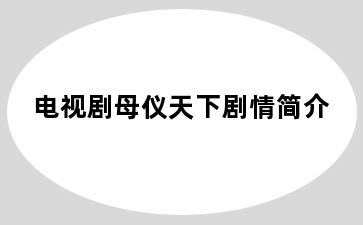 电视剧母仪天下剧情简介